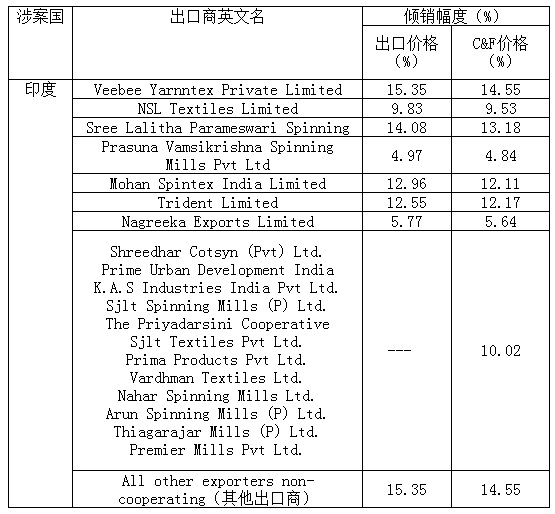 | 涉案国 | 出口商英文名 | 倾销幅度（%） | |
|---|---|---|---|
| | | 出口价格（%） | C&F价格（%） |
| 印度 | Veebee Yarnntex Private Limited | 15.35 | 14.55 |
| | NSL Textiles Limited | 9.83 | 9.53 |
| | Sree Lalitha Parameswari Spinning | 14.08 | 13.18 |
| | Prasuna Vamsikrishna Spinning Mills Pvt Ltd | 4.97 | 4.84 |
| | Mohan Spintex India Limited | 12.96 | 12.11 |
| | Trident Limited | 12.55 | 12.17 |
| | Nagreeka Exports Limited | 5.77 | 5.64 |
| | Shreedhar Cotsyn (Pvt) Ltd. Prime Urban Development India K.A.S Industries India Pvt Ltd. Sjlt Spinning Mills (P) Ltd. The Priyadarsini Cooperative Sjlt Textiles Pvt Ltd. Prima Products Pvt Ltd. Vardhman Textiles Ltd. Nahar Spinning Mills Ltd. Arun Spinning Mills (P) Ltd. Thiagarajar Mills (P) Ltd. Premier Mills Pvt Ltd. | --- | 10.02 |
| | All other exporters non-cooperating（其他出口商） | 15.35 | 14.55 |